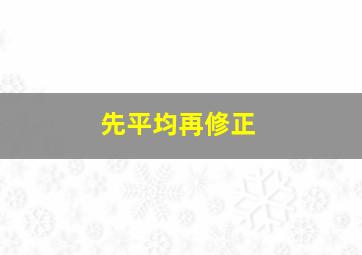 先平均再修正